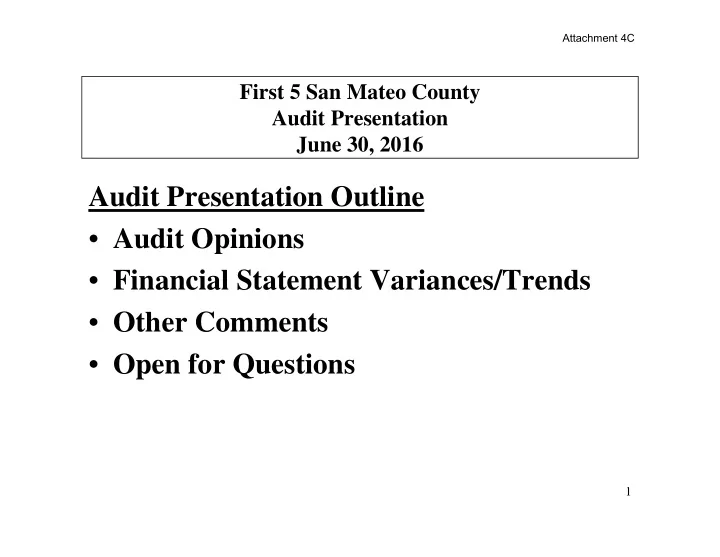 Attachment 4C

First 5 San Mateo County
Audit Presentation
June 30, 2016

Audit Presentation Outline

• Audit Opinions
• Financial Statement Variances/Trends
• Other Comments
• Open for Questions

1